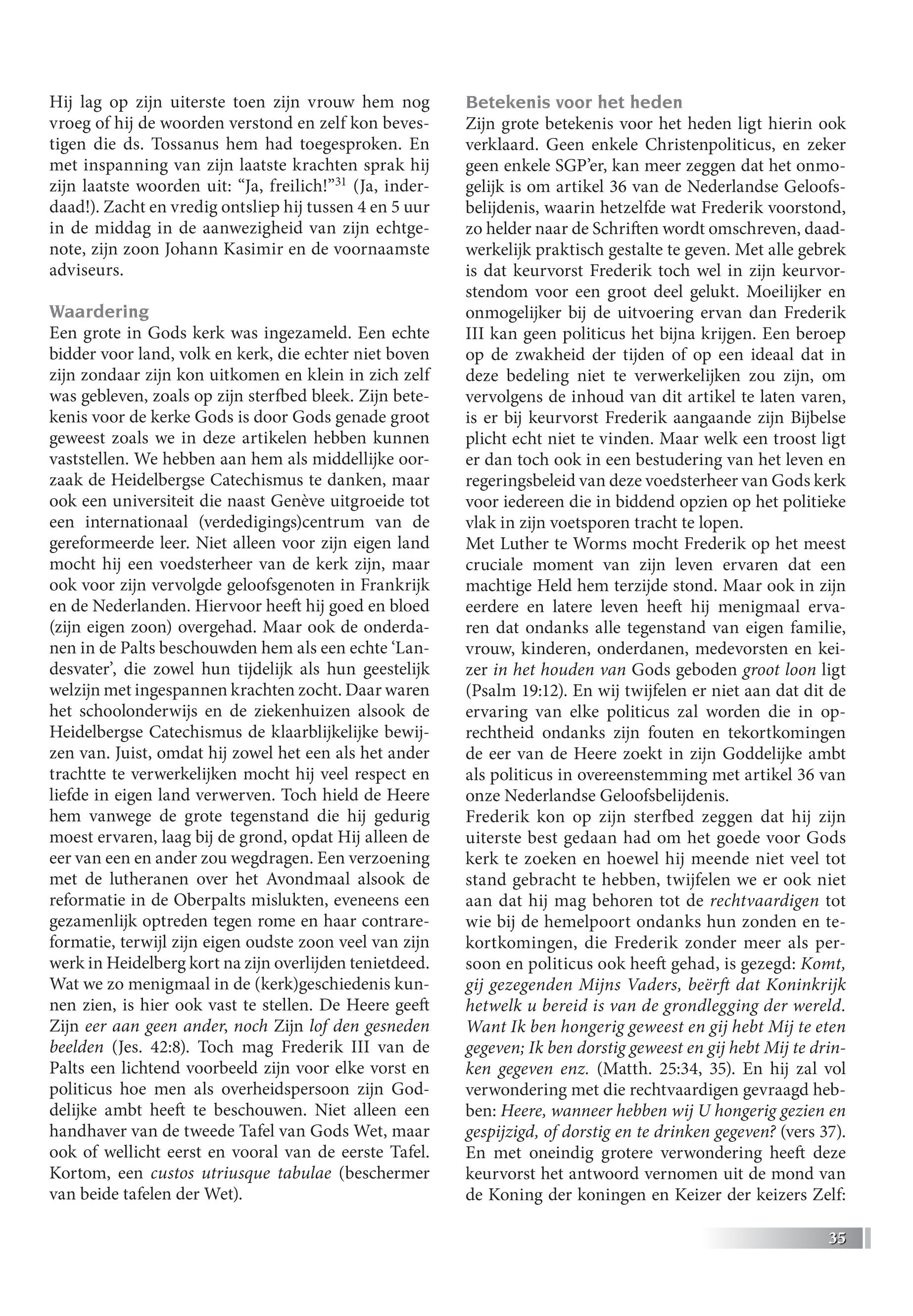 Hij lag op zijn uiterste toen zijn vrouw hem nog vroeg of hij de woorden verstond en zelf kon bevestigen die ds. Tossanus hem had toegesproken. En met inspanning van zijn laatste krachten sprak hij zijn laatste woorden uit: “Ja, freilich!”$^{31}$ (Ja, inderdaad!). Zacht en vredig ontsliep hij tussen 4 en 5 uur in de middag in de aanwezigheid van zijn echtgenote, zijn zoon Johann Kasimir en de voornaamste adviseurs.

Waardering
Een grote in Gods kerk was ingezameld. Een echte bidder voor land, volk en kerk, die echter niet boven zijn zondaar zijn kon uitkomen en klein in zich zelf was gebleven, zoals op zijn sterfbed bleek. Zijn betekenis voor de kerke Gods is door Gods genade groot geweest zoals we in deze artikelen hebben kunnen vaststellen. We hebben aan hem als middellijke oorzaak de Heidelbergse Catechismus te danken, maar ook een universiteit die naast Genève uitgroeide tot een internationaal (verdedigings)centrum van de gereformeerde leer. Niet alleen voor zijn eigen land mocht hij een voedsterheer van de kerk zijn, maar ook voor zijn vervolgde geloofsgenoten in Frankrijk en de Nederlanden. Hiervoor heeft hij goed en bloed (zijn eigen zoon) overgehad. Maar ook de onderdanen in de Palts beschouwden hem als een echte ‘Landesvater’, die zowel hun tijdelijk als hun geestelijk welzijn met ingespannen krachten zocht. Daar waren het schoolonderwijs en de ziekenhuizen alsook de Heidelbergse Catechismus de klaarblijkelijke bewijzen van. Juist, omdat hij zowel het een als het ander trachtte te verwerkelijken mocht hij veel respect en liefde in eigen land verwerven. Toch hield de Heere hem vanwege de grote tegenstand die hij gedurig moest ervaren, laag bij de grond, opdat Hij alleen de eer van een en ander zou wegdragen. Een verzoening met de lutheranen over het Avondmaal alsook de reformatie in de Oberpalts mislukten, eveneens een gezamenlijk optreden tegen rome en haar contrareformatie, terwijl zijn eigen oudste zoon veel van zijn werk in Heidelberg kort na zijn overlijden tenietdeed. Wat we zo menigmaal in de (kerk)geschiedenis kunnen zien, is hier ook vast te stellen. De Heere geeft Zijn eer aan geen ander, noch Zijn lof den gesneden beelden (Jes. 42:8). Toch mag Frederik III van de Palts een lichtend voorbeeld zijn voor elke vorst en politicus hoe men als overheidspersoon zijn Goddelijke ambt heeft te beschouwen. Niet alleen een handhaver van de tweede Tafel van Gods Wet, maar ook of wellicht eerst en vooral van de eerste Tafel. Kortom, een custos utriusque tabulae (beschermer van beide tafelen der Wet).

Betekenis voor het heden
Zijn grote betekenis voor het heden ligt hierin ook verklaard. Geen enkele Christenpoliticus, en zeker geen enkele SGP’er, kan meer zeggen dat het onmogelijk is om artikel 36 van de Nederlandse Geloofsbelijdenis, waarin hetzelfde wat Frederik voorstond, zo helder naar de Schriften wordt omschreven, daadwerkelijk praktisch gestalte te geven. Met alle gebrek is dat keurvorst Frederik toch wel in zijn keurvorstendom voor een groot deel gelukt. Moeilijker en onmogelijker bij de uitvoering ervan dan Frederik III kan geen politicus het bijna krijgen. Een beroep op de zwakheid der tijden of op een ideaal dat in deze bedeling niet te verwerkelijken zou zijn, om vervolgens de inhoud van dit artikel te laten varen, is er bij keurvorst Frederik aangaande zijn Bijbelse plicht echt niet te vinden. Maar welk een troost ligt er dan toch ook in een bestudering van het leven en regeringsbeleid van deze voedsterheer van Gods kerk voor iedereen die in biddend opzien op het politieke vlak in zijn voetsporen tracht te lopen.
Met Luther te Worms mocht Frederik op het meest cruciale moment van zijn leven ervaren dat een machtige Held hem terzijde stond. Maar ook in zijn eerdere en latere leven heeft hij menigmaal ervaren dat ondanks alle tegenstand van eigen familie, vrouw, kinderen, onderdanen, medevorsten en keizer in het houden van Gods geboden groot loon ligt (Psalm 19:12). En wij twijfelen er niet aan dat dit de ervaring van elke politicus zal worden die in oprechtheid ondanks zijn fouten en tekortkomingen de eer van de Heere zoekt in zijn Goddelijke ambt als politicus in overeenstemming met artikel 36 van onze Nederlandse Geloofsbelijdenis.
Frederik kon op zijn sterfbed zeggen dat hij zijn uiterste best gedaan had om het goede voor Gods kerk te zoeken en hoewel hij meende niet veel tot stand gebracht te hebben, twijfelen we er ook niet aan dat hij mag behoren tot de rechtvaardigen tot wie bij de hemelpoort ondanks hun zonden en tekortkomingen, die Frederik zonder meer als persoon en politicus ook heeft gehad, is gezegd: Komt, gij gezegenden Mijns Vaders, beërft dat Koninkrijk hetwelk u bereid is van de grondlegging der wereld. Want Ik ben hongerig geweest en gij hebt Mij te eten gegeven; Ik ben dorstig geweest en gij hebt Mij te drinken gegeven enz. (Matth. 25:34, 35). En hij zal vol verwondering met die rechtvaardigen gevraagd hebben: Heere, wanneer hebben wij U hongerig gezien en gespijzigd, of dorstig en te drinken gegeven? (vers 37). En met oneindig grotere verwondering heeft deze keurvorst het antwoord vernomen uit de mond van de Koning der koningen en Keizer der keizers Zelf:

35